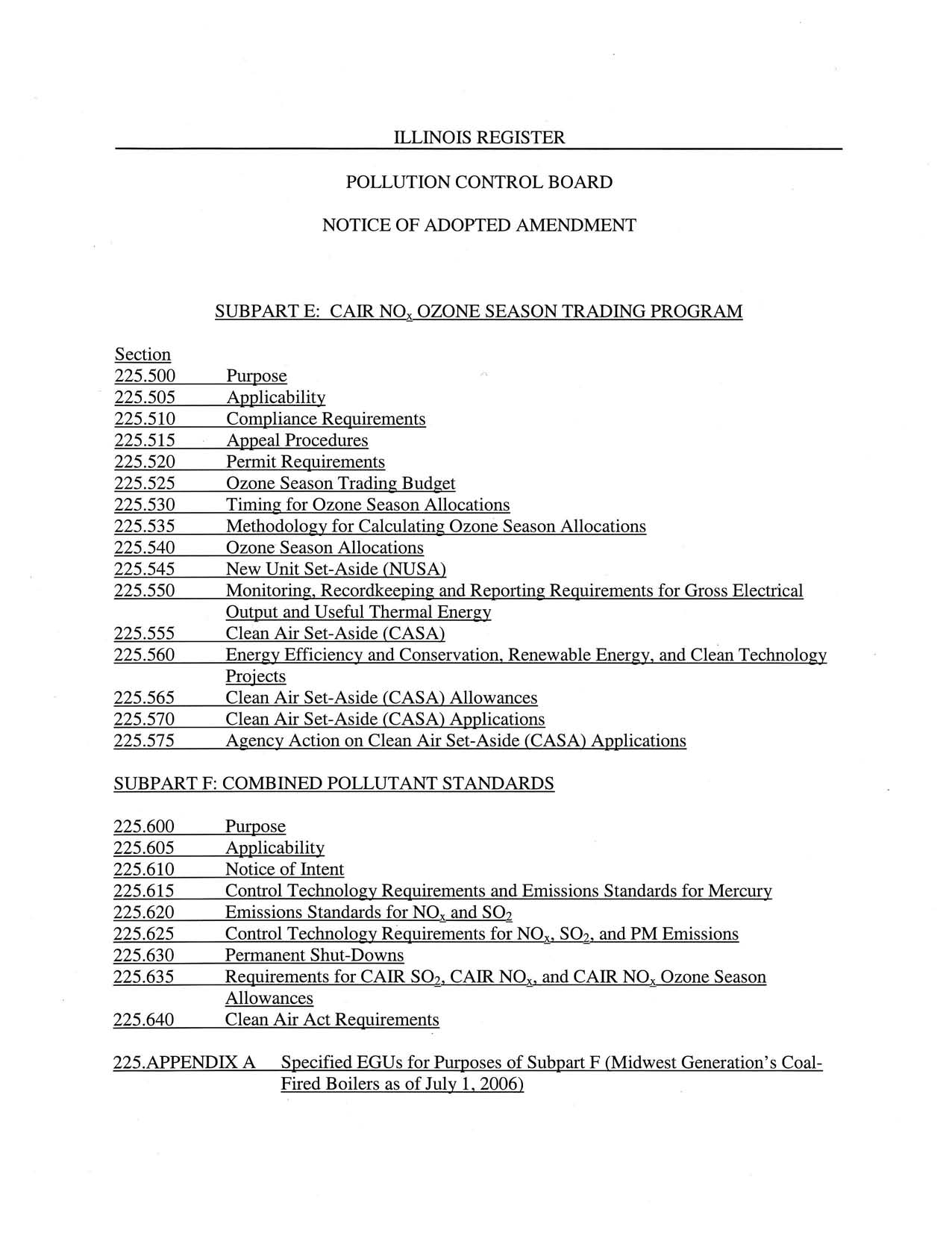 ILLINOIS REGISTER

POLLUTION CONTROL BOARD

NOTICE OF ADOPTED AMENDMENT

SUBPART E: CAIR $NO_x$ OZONE SEASON TRADING PROGRAM

Section
225.500 Purpose
225.505 Applicability
225.510 Compliance Requirements
225.515 Appeal Procedures
225.520 Permit Requirements
225.525 Ozone Season Trading Budget
225.530 Timing for Ozone Season Allocations
225.535 Methodology for Calculating Ozone Season Allocations
225.540 Ozone Season Allocations
225.545 New Unit Set-Aside (NUSA)
225.550 Monitoring, Recordkeeping and Reporting Requirements for Gross Electrical Output and Useful Thermal Energy
225.555 Clean Air Set-Aside (CASA)
225.560 Energy Efficiency and Conservation, Renewable Energy, and Clean Technology Projects
225.565 Clean Air Set-Aside (CASA) Allowances
225.570 Clean Air Set-Aside (CASA) Applications
225.575 Agency Action on Clean Air Set-Aside (CASA) Applications

SUBPART F: COMBINED POLLUTANT STANDARDS

225.600 Purpose
225.605 Applicability
225.610 Notice of Intent
225.615 Control Technology Requirements and Emissions Standards for Mercury
225.620 Emissions Standards for $NO_x$ and $SO_2$
225.625 Control Technology Requirements for $NO_x$, $SO_2$, and PM Emissions
225.630 Permanent Shut-Downs
225.635 Requirements for CAIR $SO_2$, CAIR $NO_x$, and CAIR $NO_x$ Ozone Season Allowances
225.640 Clean Air Act Requirements

225.APPENDIX A Specified EGUs for Purposes of Subpart F (Midwest Generation's Coal-Fired Boilers as of July 1, 2006)